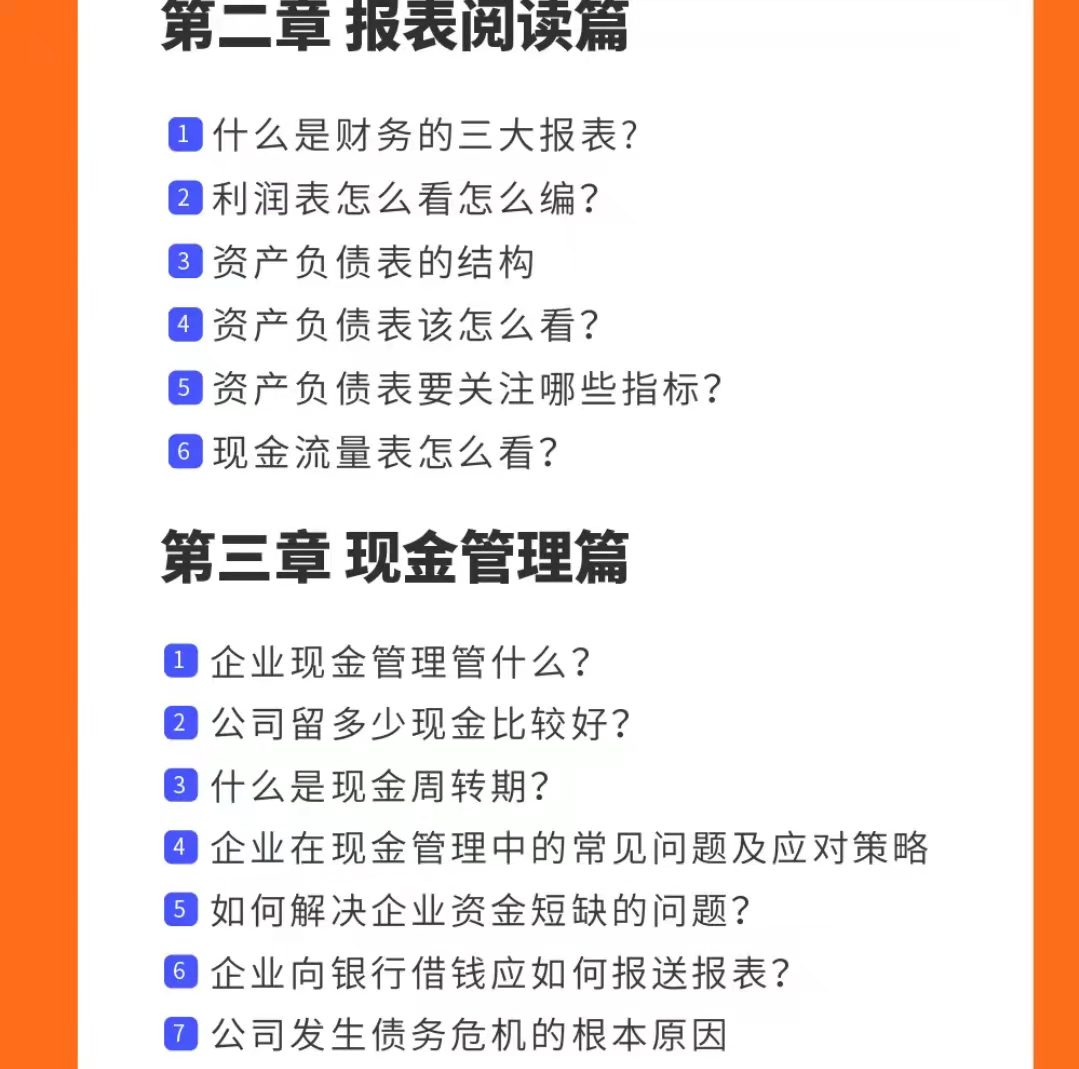 第二章 报表阅读篇

1 什么是财务的三大报表?
2 利润表怎么看怎么编?
3 资产负债表的结构
4 资产负债表该怎么看?
5 资产负债表要关注哪些指标?
6 现金流量表怎么看?

第三章 现金管理篇

1 企业现金管理管什么?
2 公司留多少现金比较好?
3 什么是现金周转期?
4 企业在现金管理中的常见问题及应对策略
5 如何解决企业资金短缺的问题?
6 企业向银行借钱应如何报送报表?
7 公司发生债务危机的根本原因